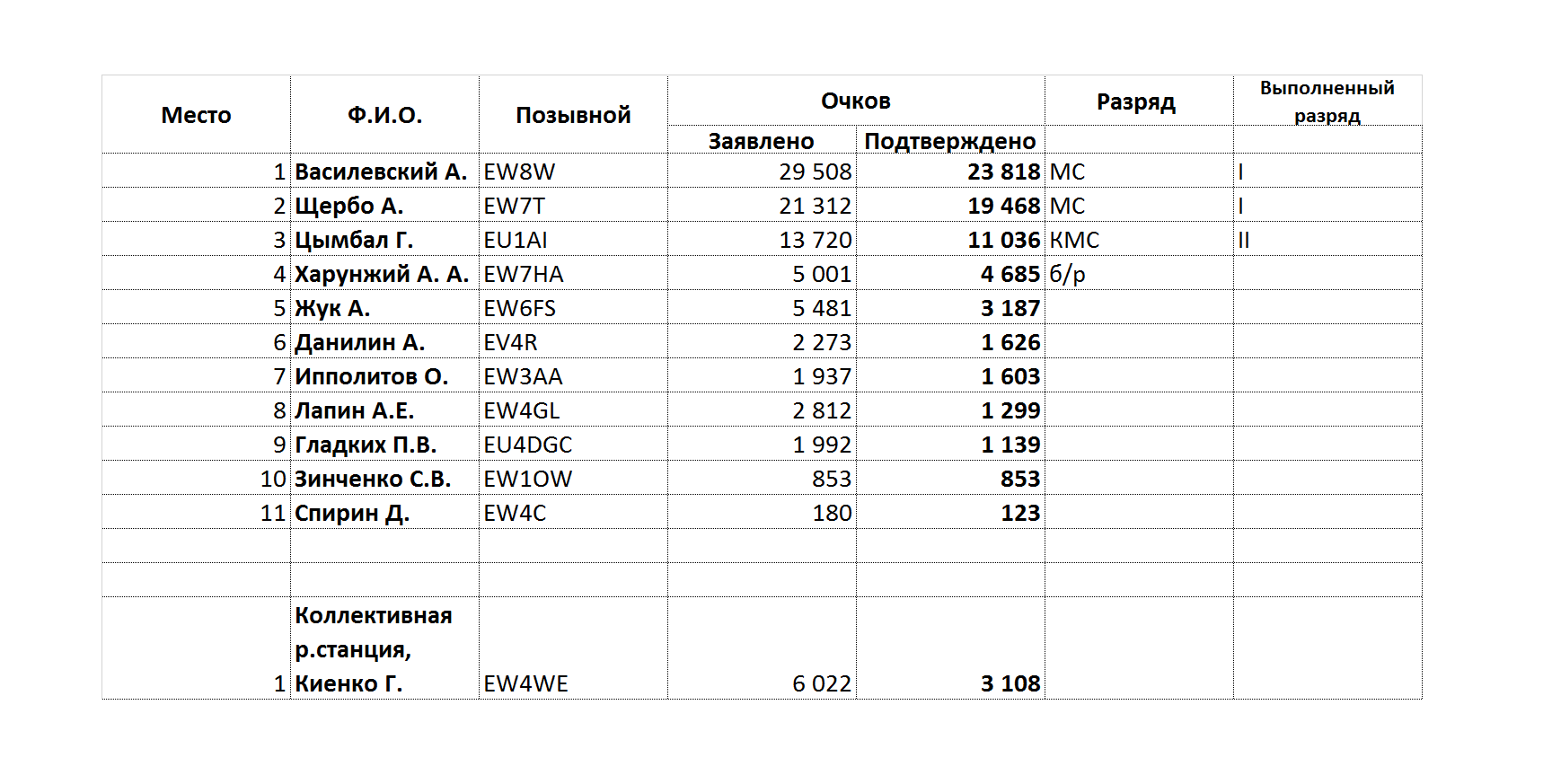 | Место | Ф.И.О. | Позывной | Очков Заявлено | Очков Подтверждено | Разряд | Выполненный разряд |
|---|---|---|---|---|---|---|
| 1 | Василевский А. | EW8W | 29 508 | 23 818 | МС | I |
| 2 | Щербо А. | EW7T | 21 312 | 19 468 | МС | I |
| 3 | Цымбал Г. | EU1AI | 13 720 | 11 036 | КМС | II |
| 4 | Харунжий А. А. | EW7HA | 5 001 | 4 685 | б/р | |
| 5 | Жук А. | EW6FS | 5 481 | 3 187 | | |
| 6 | Данилин А. | EV4R | 2 273 | 1 626 | | |
| 7 | Ипполитов О. | EW3AA | 1 937 | 1 603 | | |
| 8 | Лапин А.Е. | EW4GL | 2 812 | 1 299 | | |
| 9 | Гладких П.В. | EU4DGC | 1 992 | 1 139 | | |
| 10 | Зинченко С.В. | EW1OW | 853 | 853 | | |
| 11 | Спирин Д. | EW4C | 180 | 123 | | |
| | | | | | | |
| | | | | | | |
| 1 | Коллективная р.станция, Киенко Г. | EW4WE | 6 022 | 3 108 | | |